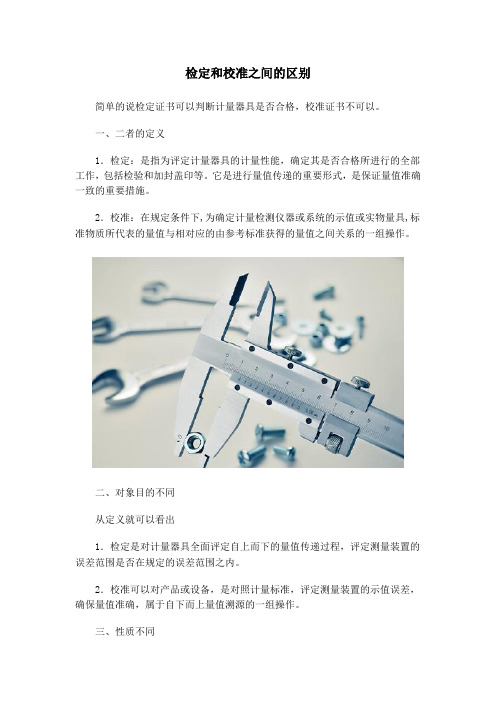 检定和校准之间的区别

简单的说检定证书可以判断计量器具是否合格，校准证书不可以。

一、二者的定义

1．检定：是指为评定计量器具的计量性能，确定其是否合格所进行的全部工作，包括检验和加封盖印等。它是进行量值传递的重要形式，是保证量值准确一致的重要措施。

2．校准：在规定条件下，为确定计量检测仪器或系统的示值或实物量具，标准物质所代表的量值与相对应的由参考标准获得的量值之间关系的一组操作。

二、对象目的不同

从定义就可以看出

1．检定是对计量器具全面评定自上而下的量值传递过程，评定测量装置的误差范围是否在规定的误差范围之内。

2．校准可以对产品或设备，是对照计量标准，评定测量装置的示值误差，确保量值准确，属于自下而上量值溯源的一组操作。

三、性质不同